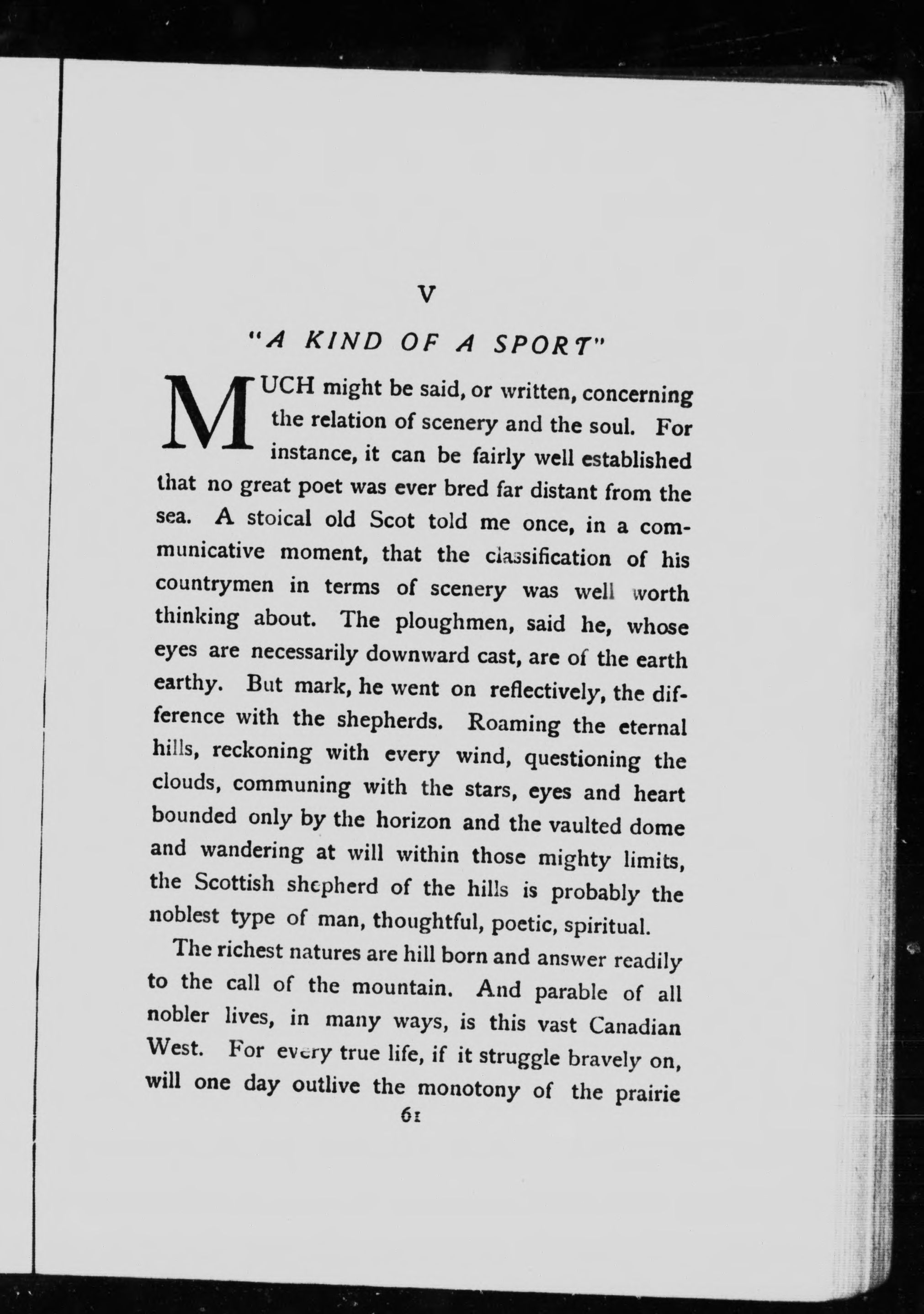 V

"A KIND OF A SPORT"

MUCH might be said, or written, concerning the relation of scenery and the soul. For instance, it can be fairly well established that no great poet was ever bred far distant from the sea. A stoical old Scot told me once, in a communicative moment, that the classification of his countrymen in terms of scenery was well worth thinking about. The ploughmen, said he, whose eyes are necessarily downward cast, are of the earth earthy. But mark, he went on reflectively, the difference with the shepherds. Roaming the eternal hills, reckoning with every wind, questioning the clouds, communing with the stars, eyes and heart bounded only by the horizon and the vaulted dome and wandering at will within those mighty limits, the Scottish shepherd of the hills is probably the noblest type of man, thoughtful, poetic, spiritual.

The richest natures are hill born and answer readily to the call of the mountain. And parable of all nobler lives, in many ways, is this vast Canadian West. For every true life, if it struggle bravely on, will one day outlive the monotony of the prairie

61